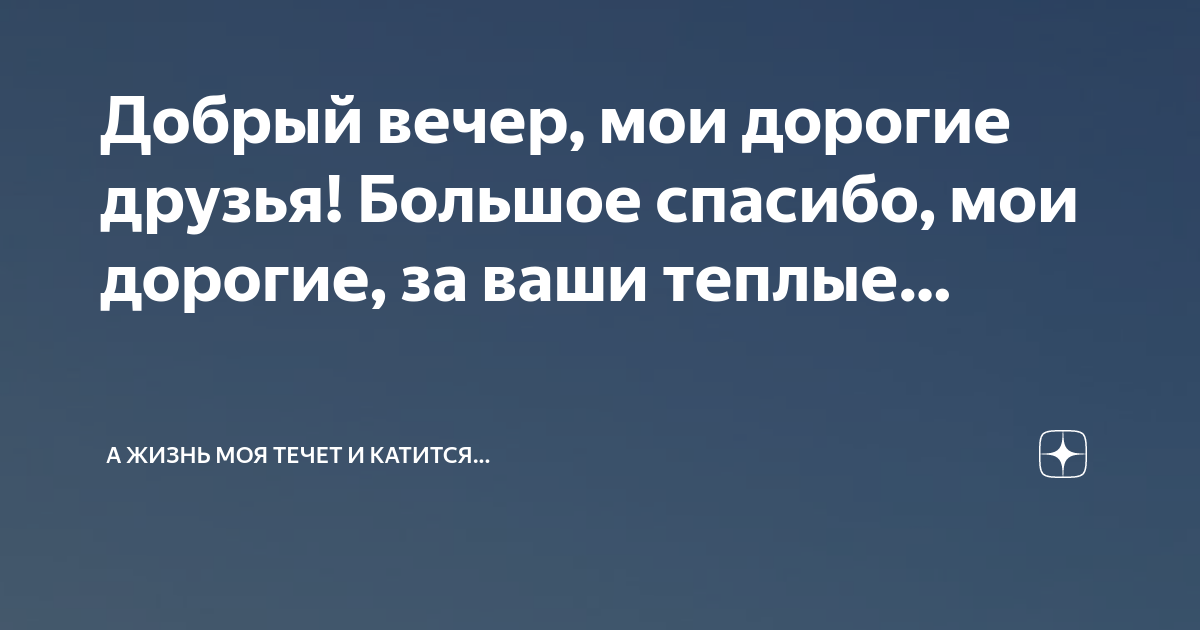 Добрый вечер, мои дорогие друзья! Большое спасибо, мои дорогие, за ваши теплые...

А ЖИЗНЬ МОЯ ТЕЧЕТ И КАТИТСЯ...